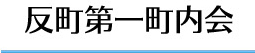 反町第一町内会